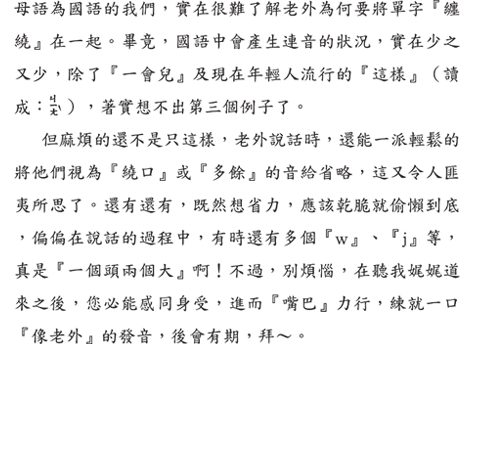 母語為國語的我們，實在很難了解老外為何要將單字『纏繞』在一起。畢竟，國語中會產生連音的狀況，實在少之又少，除了『一會兒』及現在年輕人流行的『這樣』（讀成：ㄐㄧㄤˋ），著實想不出第三個例子了。

但麻煩的還不是只這樣，老外說話時，還能一派輕鬆的將他們視為『繞口』或『多餘』的音給省略，這又令人匪夷所思了。還有還有，既然想省力，應該乾脆就偷懶到底，偏偏在說話的過程中，有時還有多個『w』、『j』等，真是『一個頭兩個大』啊！不過，別煩惱，在聽我娓娓道來之後，您必能感同身受，進而『嘴巴』力行，練就一口『像老外』的發音，後會有期，拜～。